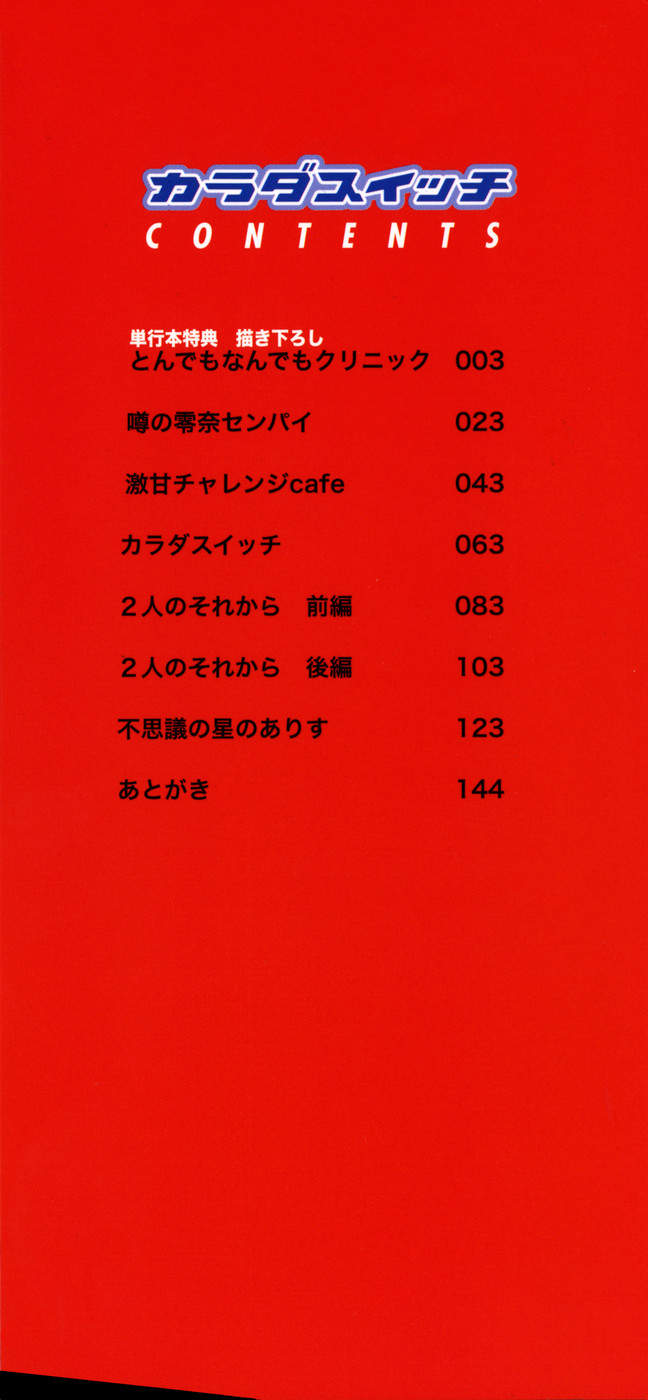 カラダスイッチ
CONTENTS

単行本特典 描き下ろし
とんでもなんでもクリニック 003

噂の零奈センパイ 023

激甘チャレンジcafe 043

カラダスイッチ 063

2人のそれから 前編 083

2人のそれから 後編 103

不思議の星のありす 123

あとがき 144